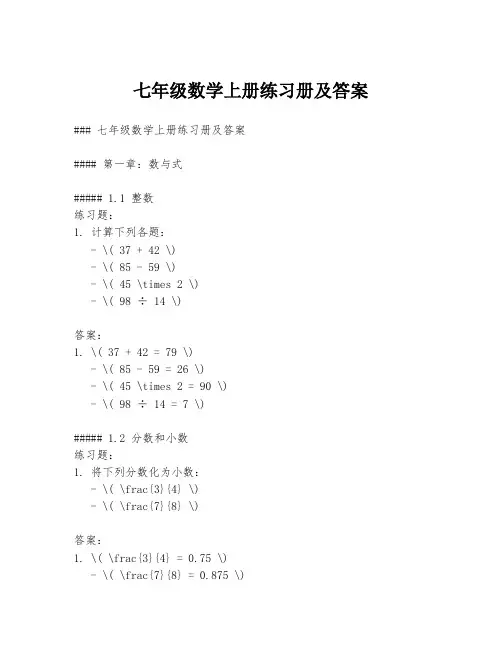 七年级数学上册练习册及答案

### 七年级数学上册练习册及答案

#### 第一章：数与式

##### 1.1 整数
练习题：
1. 计算下列各题：
- \( 37 + 42 \)
- \( 85 - 59 \)
- \( 45 \times 2 \)
- \( 98 ÷ 14 \)

答案：
1. \( 37 + 42 = 79 \)
- \( 85 - 59 = 26 \)
- \( 45 \times 2 = 90 \)
- \( 98 ÷ 14 = 7 \)

##### 1.2 分数和小数
练习题：
1. 将下列分数化为小数：
- \( \frac{3}{4} \)
- \( \frac{7}{8} \)

答案：
1. \( \frac{3}{4} = 0.75 \)
- \( \frac{7}{8} = 0.875 \)